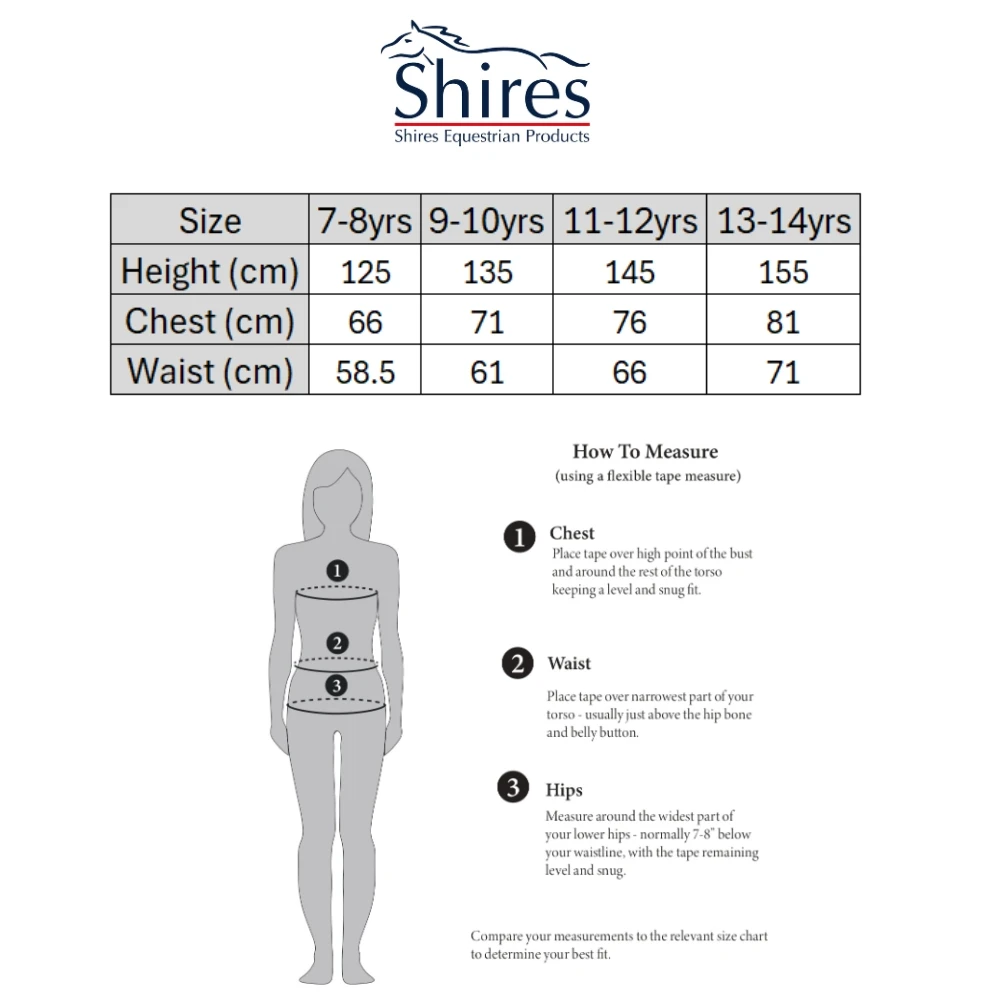 Shires
Shires Equestrian Products

| Size | 7-8yrs | 9-10yrs | 11-12yrs | 13-14yrs |
|---|---|---|---|---|
| Height (cm) | 125 | 135 | 145 | 155 |
| Chest (cm) | 66 | 71 | 76 | 81 |
| Waist (cm) | 58.5 | 61 | 66 | 71 |

1
2
3

How To Measure
(using a flexible tape measure)

1 Chest
Place tape over high point of the bust and around the rest of the torso keeping a level and snug fit.

2 Waist
Place tape over narrowest part of your torso - usually just above the hip bone and belly button.

3 Hips
Measure around the widest part of your lower hips - normally 7-8" below your waistline, with the tape remaining level and snug.

Compare your measurements to the relevant size chart to determine your best fit.